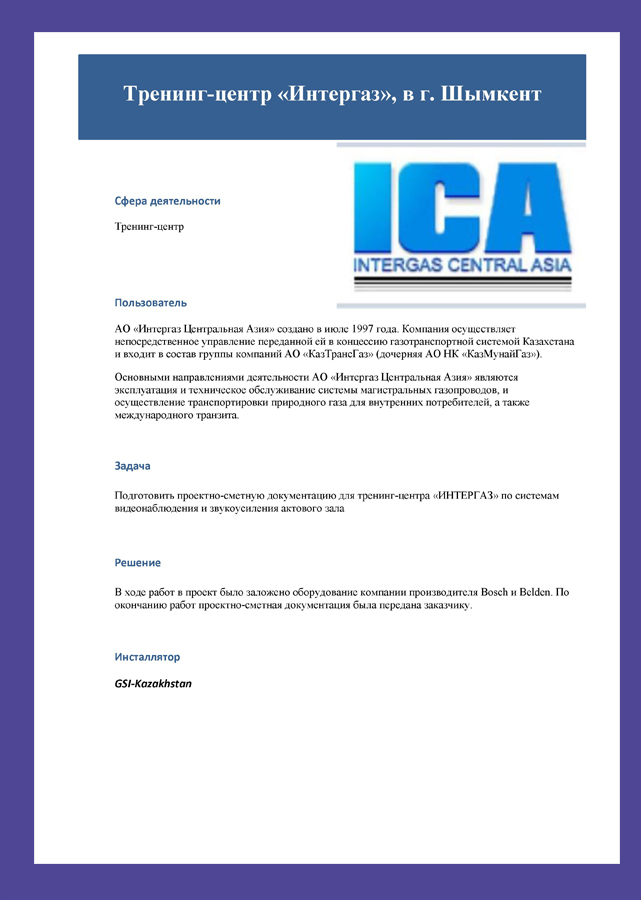 Тренинг-центр «Интергаз», в г. Шымкент

ICA
INTERGAS CENTRAL ASIA

Сфера деятельности

Тренинг-центр

Пользователь

АО «Интергаз Центральная Азия» создано в июле 1997 года. Компания осуществляет непосредственное управление переданной ей в концессию газотранспортной системой Казахстана и входит в состав группы компаний АО «КазТрансГаз» (дочерняя АО НК «КазМунайГаз»).

Основными направлениями деятельности АО «Интергаз Центральная Азия» являются эксплуатация и техническое обслуживание системы магистральных газопроводов, и осуществление транспортировки природного газа для внутренних потребителей, а также международного транзита.

Задача

Подготовить проектно-сметную документацию для тренинг-центра «ИНТЕРГАЗ» по системам видеонаблюдения и звукоусиления актового зала

Решение

В ходе работ в проект было заложено оборудование компании производителя Bosch и Belden. По окончанию работ проектно-сметная документация была передана заказчику.

Инсталлятор

GSI-Kazakhstan